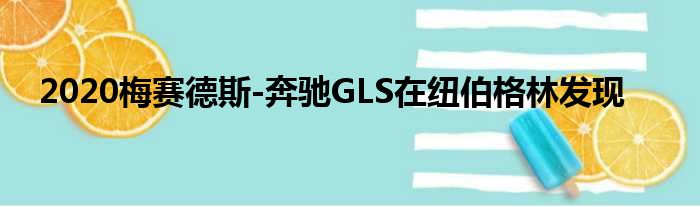 2020梅赛德斯-奔驰GLS在纽伯格林发现